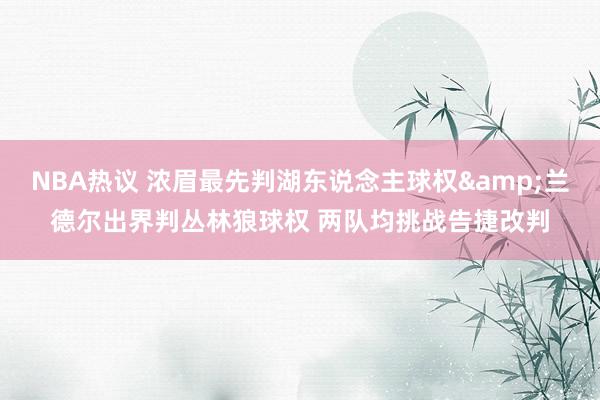 NBA热议 浓眉最先判湖东说念主球权&amp;兰德尔出界判丛林狼球权 两队均挑战告捷改判